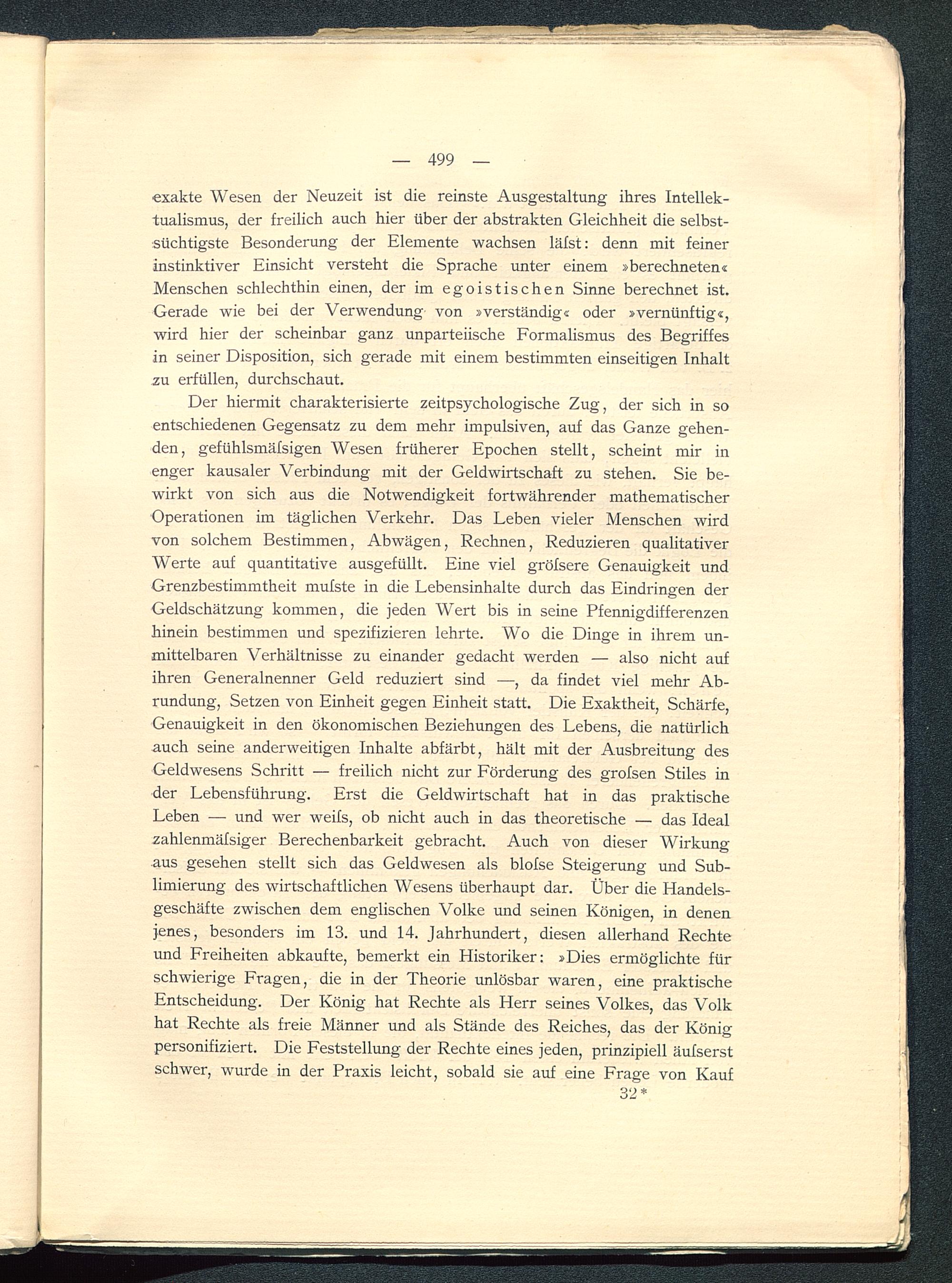 — 499 —

exakte Wesen der Neuzeit ist die reinste Ausgestaltung ihres Intellektualismus, der freilich auch hier über der abstrakten Gleichheit die selbstsüchtigste Besonderung der Elemente wachsen läſst: denn mit feiner instinktiver Einsicht versteht die Sprache unter einem »berechneten« Menschen schlechthin einen, der im egoistischen Sinne berechnet ist. Gerade wie bei der Verwendung von »verständig« oder »vernünftig«, wird hier der scheinbar ganz unparteiische Formalismus des Begriffes in seiner Disposition, sich gerade mit einem bestimmten einseitigen Inhalt zu erfüllen, durchschaut.

Der hiermit charakterisierte zeitpsychologische Zug, der sich in so entschiedenen Gegensatz zu dem mehr impulsiven, auf das Ganze gehenden, gefühlsmäſsigen Wesen früherer Epochen stellt, scheint mir in enger kausaler Verbindung mit der Geldwirtschaft zu stehen. Sie bewirkt von sich aus die Notwendigkeit fortwährender mathematischer Operationen im täglichen Verkehr. Das Leben vieler Menschen wird von solchem Bestimmen, Abwägen, Rechnen, Reduzieren qualitativer Werte auf quantitative ausgefüllt. Eine viel gröſsere Genauigkeit und Grenzbestimmtheit muſste in die Lebensinhalte durch das Eindringen der Geldschätzung kommen, die jeden Wert bis in seine Pfennigdifferenzen hinein bestimmen und spezifizieren lehrte. Wo die Dinge in ihrem unmittelbaren Verhältnisse zu einander gedacht werden — also nicht auf ihren Generalnenner Geld reduziert sind —, da findet viel mehr Abrundung, Setzen von Einheit gegen Einheit statt. Die Exaktheit, Schärfe, Genauigkeit in den ökonomischen Beziehungen des Lebens, die natürlich auch seine anderweitigen Inhalte abfärbt, hält mit der Ausbreitung des Geldwesens Schritt — freilich nicht zur Förderung des groſsen Stiles in der Lebensführung. Erst die Geldwirtschaft hat in das praktische Leben — und wer weiſs, ob nicht auch in das theoretische — das Ideal zahlenmäſsiger Berechenbarkeit gebracht. Auch von dieser Wirkung aus gesehen stellt sich das Geldwesen als bloſse Steigerung und Sublimierung des wirtschaftlichen Wesens überhaupt dar. Über die Handelsgeschäfte zwischen dem englischen Volke und seinen Königen, in denen jenes, besonders im 13. und 14. Jahrhundert, diesen allerhand Rechte und Freiheiten abkaufte, bemerkt ein Historiker: »Dies ermöglichte für schwierige Fragen, die in der Theorie unlösbar waren, eine praktische Entscheidung. Der König hat Rechte als Herr seines Volkes, das Volk hat Rechte als freie Männer und als Stände des Reiches, das der König personifiziert. Die Feststellung der Rechte eines jeden, prinzipiell äuſserst schwer, wurde in der Praxis leicht, sobald sie auf eine Frage von Kauf

32*